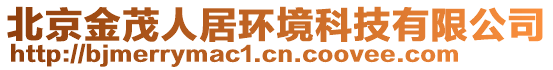 北京金茂人居环境科技有限公司
http://bjmerrymac1.cn.coovee.com